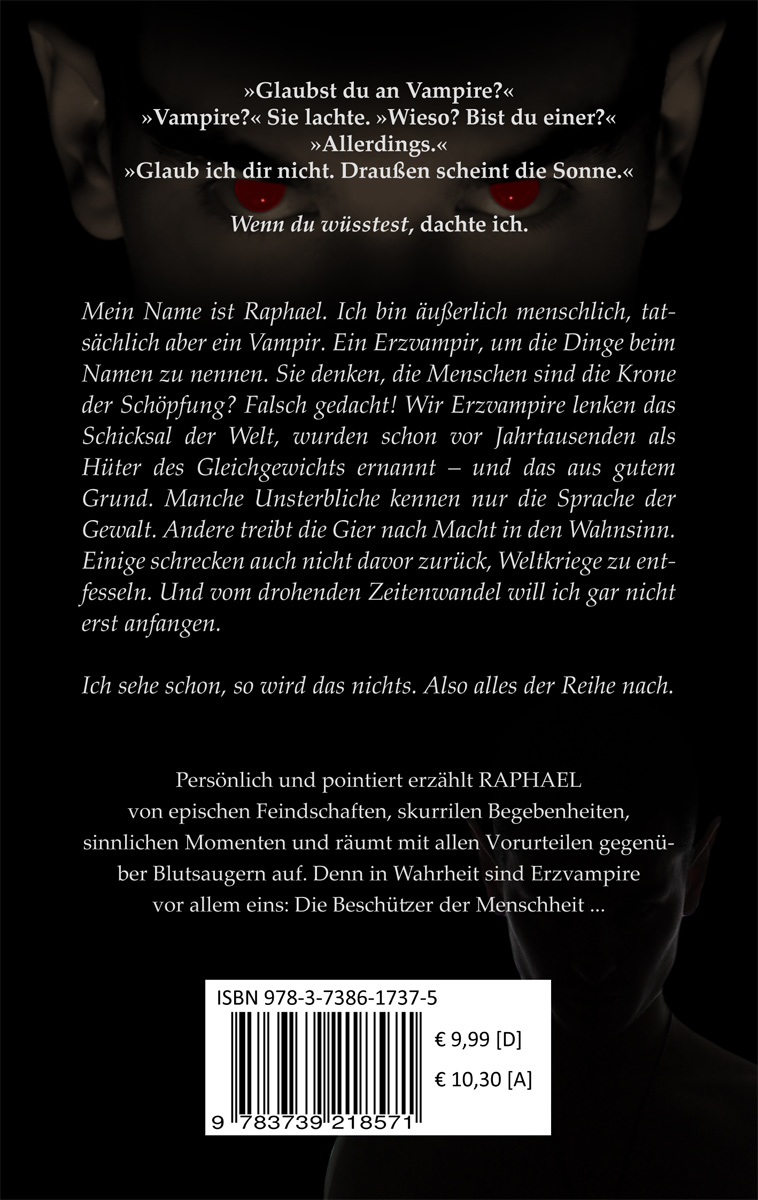 »Glaubst du an Vampire?«
»Vampire?« Sie lachte. »Wieso? Bist du einer?«
»Allerdings.«
»Glaub ich dir nicht. Draußen scheint die Sonne.«

Wenn du wüsstest, dachte ich.

Mein Name ist Raphael. Ich bin äußerlich menschlich, tatsächlich aber ein Vampir. Ein Erzvampir, um die Dinge beim Namen zu nennen. Sie denken, die Menschen sind die Krone der Schöpfung? Falsch gedacht! Wir Erzvampire lenken das Schicksal der Welt, wurden schon vor Jahrtausenden als Hüter des Gleichgewichts ernannt – und das aus gutem Grund. Manche Unsterbliche kennen nur die Sprache der Gewalt. Andere treibt die Gier nach Macht in den Wahnsinn. Einige schrecken auch nicht davor zurück, Weltkriege zu entfesseln. Und vom drohenden Zeitenwandel will ich gar nicht erst anfangen.

Ich sehe schon, so wird das nichts. Also alles der Reihe nach.

Persönlich und pointiert erzählt RAPHAEL von epischen Feindschaften, skurrilen Begebenheiten, sinnlichen Momenten und räumt mit allen Vorurteilen gegenüber Blutsaugern auf. Denn in Wahrheit sind Erzvampire vor allem eins: Die Beschützer der Menschheit ...

ISBN 978-3-7386-1737-5
€ 9,99 [D]
€ 10,30 [A]
9 783739 218571